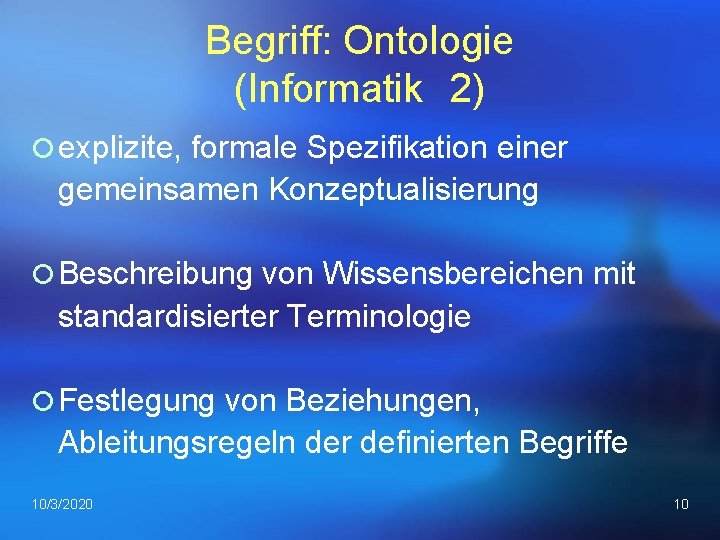 Begriff: Ontologie (Informatik 2)

explizite, formale Spezifikation einer gemeinsamen Konzeptualisierung

Beschreibung von Wissensbereichen mit standardisierter Terminologie

Festlegung von Beziehungen, Ableitungsregeln der definierten Begriffe

10/3/2020

10